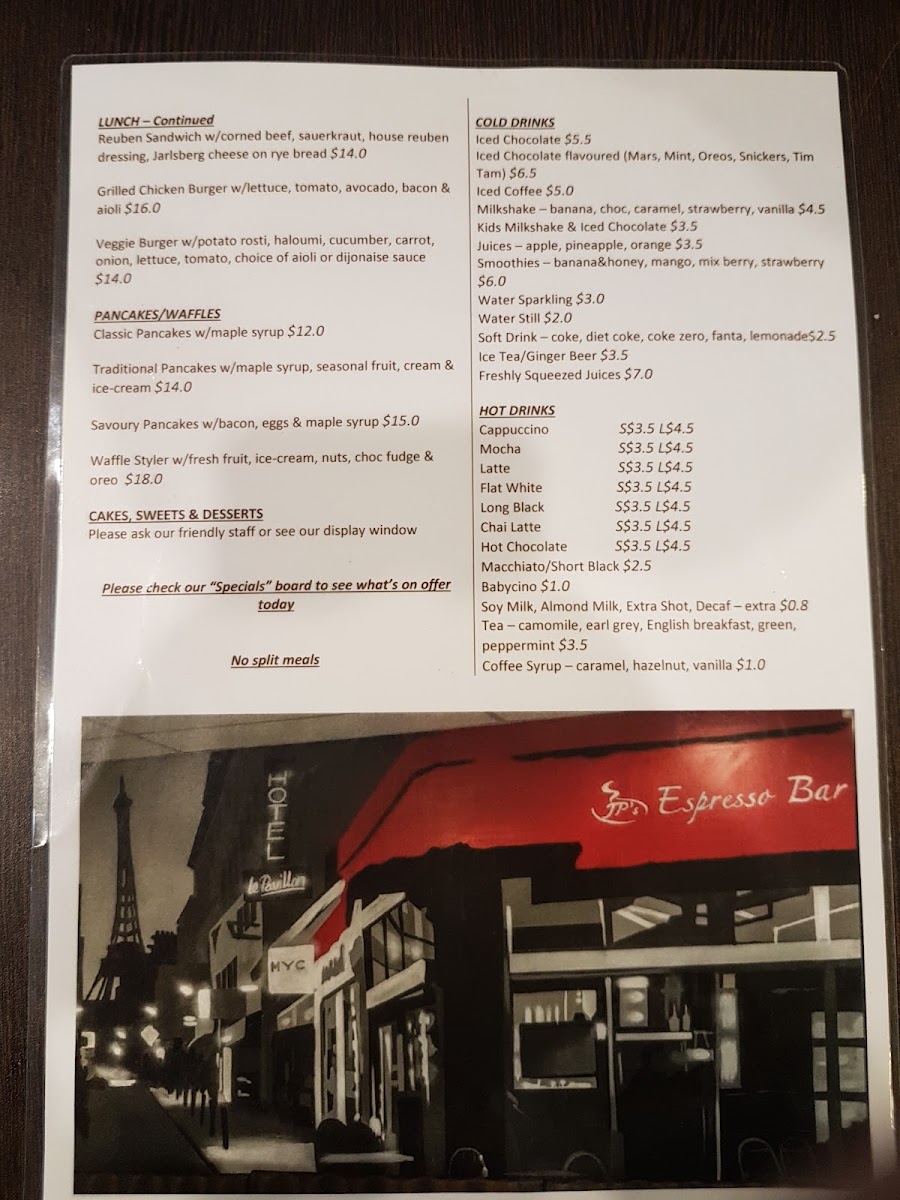 LUNCH – Continued
Reuben Sandwich w/corned beef, sauerkraut, house reuben dressing, Jarlsberg cheese on rye bread $14.0

Grilled Chicken Burger w/lettuce, tomato, avocado, bacon & aioli $16.0

Veggie Burger w/potato rosti, haloumi, cucumber, carrot, onion, lettuce, tomato, choice of aioli or dijonaise sauce $14.0

PANCAKES/WAFFLES
Classic Pancakes w/maple syrup $12.0

Traditional Pancakes w/maple syrup, seasonal fruit, cream & ice-cream $14.0

Savoury Pancakes w/bacon, eggs & maple syrup $15.0

Waffle Styler w/fresh fruit, ice-cream, nuts, choc fudge & oreo $18.0

CAKES, SWEETS & DESSERTS
Please ask our friendly staff or see our display window

Please check our "Specials" board to see what's on offer today

No split meals

COLD DRINKS
Iced Chocolate $5.5
Iced Chocolate flavoured (Mars, Mint, Oreos, Snickers, Tim Tam) $6.5
Iced Coffee $5.0
Milkshake – banana, choc, caramel, strawberry, vanilla $4.5
Kids Milkshake & Iced Chocolate $3.5
Juices – apple, pineapple, orange $3.5
Smoothies – banana&honey, mango, mix berry, strawberry $6.0
Water Sparkling $3.0
Water Still $2.0
Soft Drink – coke, diet coke, coke zero, fanta, lemonade$2.5
Ice Tea/Ginger Beer $3.5
Freshly Squeezed Juices $7.0

HOT DRINKS
Cappuccino S$3.5 L$4.5
Mocha S$3.5 L$4.5
Latte S$3.5 L$4.5
Flat White S$3.5 L$4.5
Long Black S$3.5 L$4.5
Chai Latte S$3.5 L$4.5
Hot Chocolate S$3.5 L$4.5
Macchiato/Short Black $2.5
Babycino $1.0
Soy Milk, Almond Milk, Extra Shot, Decaf – extra $0.8
Tea – camomile, earl grey, English breakfast, green, peppermint $3.5
Coffee Syrup – caramel, hazelnut, vanilla $1.0

HOTEL
le Pavillon
NYC
JP's Espresso Bar